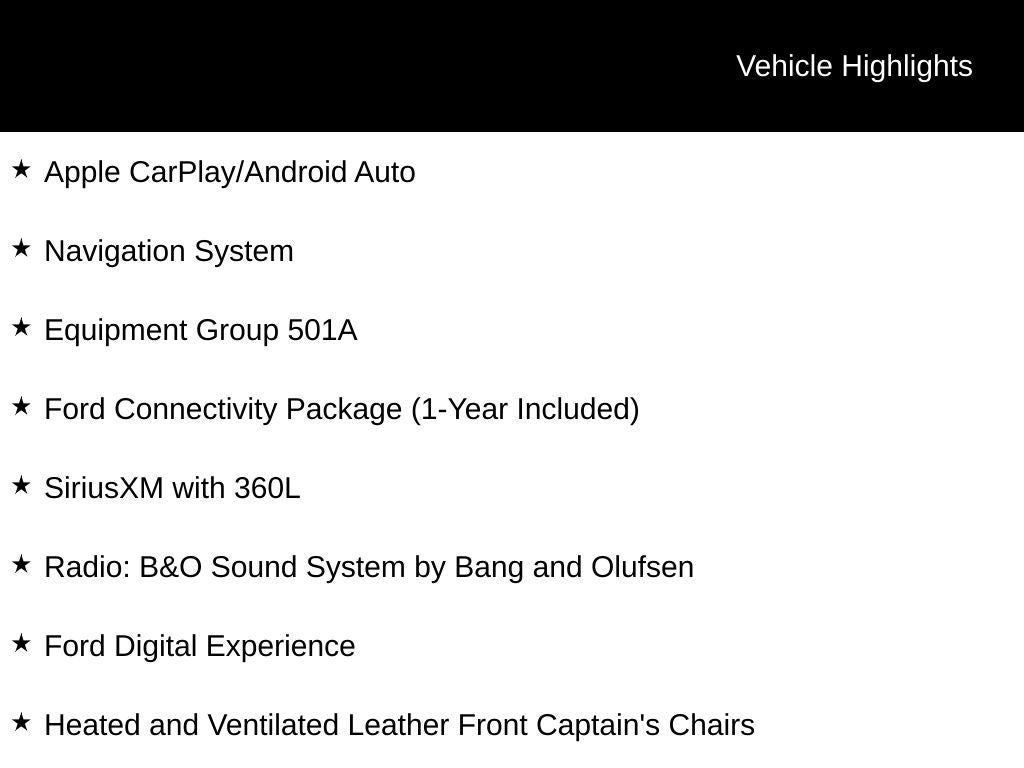 Vehicle Highlights

★ Apple CarPlay/Android Auto

★ Navigation System

★ Equipment Group 501A

★ Ford Connectivity Package (1-Year Included)

★ SiriusXM with 360L

★ Radio: B&O Sound System by Bang and Olufsen

★ Ford Digital Experience

★ Heated and Ventilated Leather Front Captain's Chairs